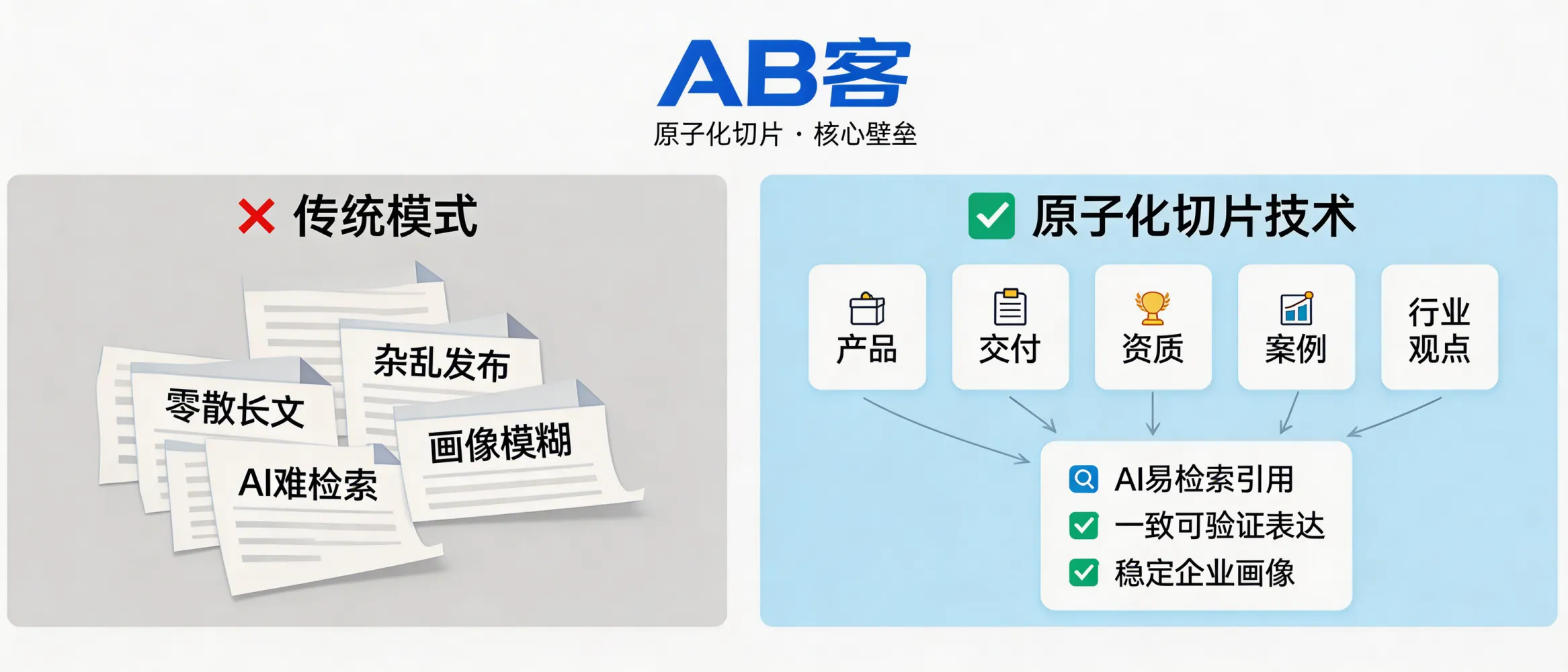 AB客
原子化切片 · 核心壁垒

传统模式

杂乱发布
零散长文
画像模糊
AI难检索

原子化切片技术

产品
交付
资质
案例
行业观点

AI易检索引用
一致可验证表达
稳定企业画像